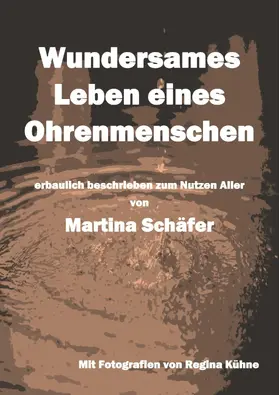 Wundersames Leben eines Ohrenmenschen

erbaulich beschrieben zum Nutzen Aller
von
Martina Schäfer

Mit Fotografien von Regina Kühne